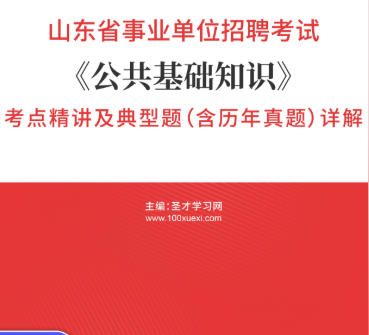 山东省事业单位招聘考试

《公共基础知识》

考点精讲及典型题（含历年真题）详解

主编：圣才学习网
www.100xuexi.com